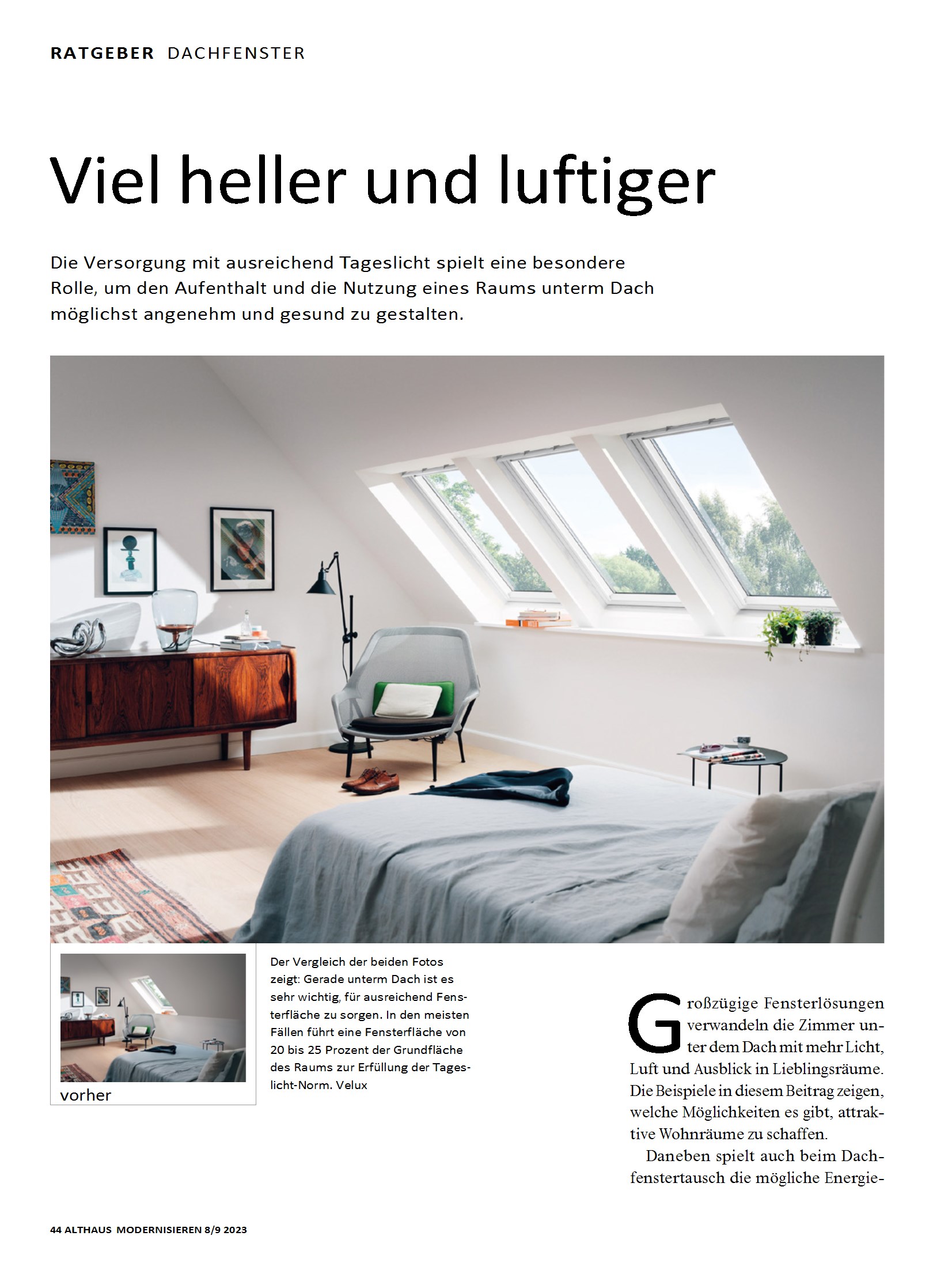 RATGEBER DACHFENSTER

Viel heller und luftiger

Die Versorgung mit ausreichend Tageslicht spielt eine besondere Rolle, um den Aufenthalt und die Nutzung eines Raums unterm Dach möglichst angenehm und gesund zu gestalten.

vorher

Der Vergleich der beiden Fotos zeigt: Gerade unterm Dach ist es sehr wichtig, für ausreichend Fensterfläche zu sorgen. In den meisten Fällen führt eine Fensterfläche von 20 bis 25 Prozent der Grundfläche des Raums zur Erfüllung der Tageslicht-Norm. Velux

Großzügige Fensterlösungen verwandeln die Zimmer unter dem Dach mit mehr Licht, Luft und Ausblick in Lieblingsräume. Die Beispiele in diesem Beitrag zeigen, welche Möglichkeiten es gibt, attraktive Wohnräume zu schaffen.

Daneben spielt auch beim Dachfenstertausch die mögliche Energie-

44 ALTHAUS MODERNISIEREN 8/9 2023